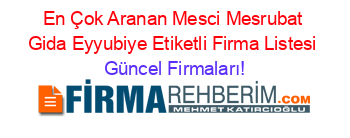 En Çok Aranan Mesci Mesrubat Gida Eyyubiye Etiketli Firma Listesi Güncel Firmaları!

FİRMAREHBERİM.COM
MEHMET KATIRCIOĞLU